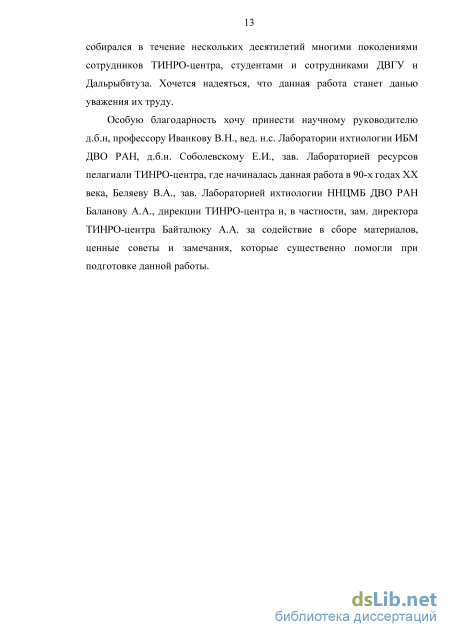 13

собирался в течение нескольких десятилетий многими поколениями сотрудников ТИНРО-центра, студентами и сотрудниками ДВГУ и Дальрыбвтуза. Хочется надеяться, что данная работа станет данью уважения их труду.

Особую благодарность хочу принести научному руководителю д.б.н, профессору Иванкову В.Н., вед. н.с. Лаборатории ихтиологии ИБМ ДВО РАН, д.б.н. Соболевскому Е.И., зав. Лабораторией ресурсов пелагиали ТИНРО-центра, где начиналась данная работа в 90-х годах XX века, Беляеву В.А., зав. Лабораторией ихтиологии ННЦМБ ДВО РАН Баланову А.А., дирекции ТИНРО-центра и, в частности, зам. директора ТИНРО-центра Байталюку А.А. за содействие в сборе материалов, ценные советы и замечания, которые существенно помогли при подготовке данной работы.

dsLib.net
библиотека диссертаций